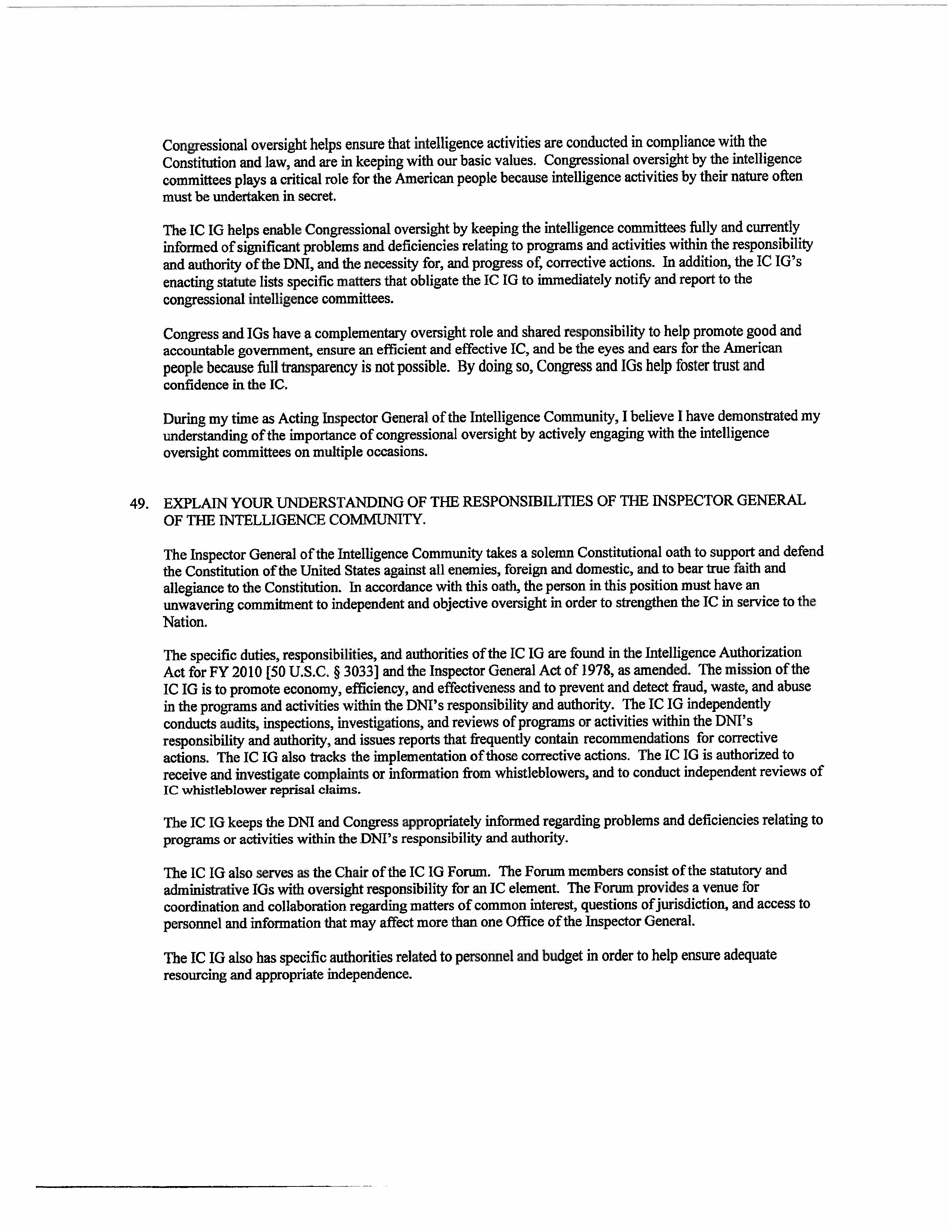 Congressional oversight helps ensure that intelligence activities are conducted in compliance with the Constitution and law, and are in keeping with our basic values. Congressional oversight by the intelligence committees plays a critical role for the American people because intelligence activities by their nature often must be undertaken in secret.

The IC IG helps enable Congressional oversight by keeping the intelligence committees fully and currently informed of significant problems and deficiencies relating to programs and activities within the responsibility and authority of the DNI, and the necessity for, and progress of, corrective actions. In addition, the IC IG's enacting statute lists specific matters that obligate the IC IG to immediately notify and report to the congressional intelligence committees.

Congress and IGs have a complementary oversight role and shared responsibility to help promote good and accountable government, ensure an efficient and effective IC, and be the eyes and ears for the American people because full transparency is not possible. By doing so, Congress and IGs help foster trust and confidence in the IC.

During my time as Acting Inspector General of the Intelligence Community, I believe I have demonstrated my understanding of the importance of congressional oversight by actively engaging with the intelligence oversight committees on multiple occasions.

49. EXPLAIN YOUR UNDERSTANDING OF THE RESPONSIBILITIES OF THE INSPECTOR GENERAL OF THE INTELLIGENCE COMMUNITY.

The Inspector General of the Intelligence Community takes a solemn Constitutional oath to support and defend the Constitution of the United States against all enemies, foreign and domestic, and to bear true faith and allegiance to the Constitution. In accordance with this oath, the person in this position must have an unwavering commitment to independent and objective oversight in order to strengthen the IC in service to the Nation.

The specific duties, responsibilities, and authorities of the IC IG are found in the Intelligence Authorization Act for FY 2010 [50 U.S.C. § 3033] and the Inspector General Act of 1978, as amended. The mission of the IC IG is to promote economy, efficiency, and effectiveness and to prevent and detect fraud, waste, and abuse in the programs and activities within the DNI's responsibility and authority. The IC IG independently conducts audits, inspections, investigations, and reviews of programs or activities within the DNI's responsibility and authority, and issues reports that frequently contain recommendations for corrective actions. The IC IG also tracks the implementation of those corrective actions. The IC IG is authorized to receive and investigate complaints or information from whistleblowers, and to conduct independent reviews of IC whistleblower reprisal claims.

The IC IG keeps the DNI and Congress appropriately informed regarding problems and deficiencies relating to programs or activities within the DNI's responsibility and authority.

The IC IG also serves as the Chair of the IC IG Forum. The Forum members consist of the statutory and administrative IGs with oversight responsibility for an IC element. The Forum provides a venue for coordination and collaboration regarding matters of common interest, questions of jurisdiction, and access to personnel and information that may affect more than one Office of the Inspector General.

The IC IG also has specific authorities related to personnel and budget in order to help ensure adequate resourcing and appropriate independence.